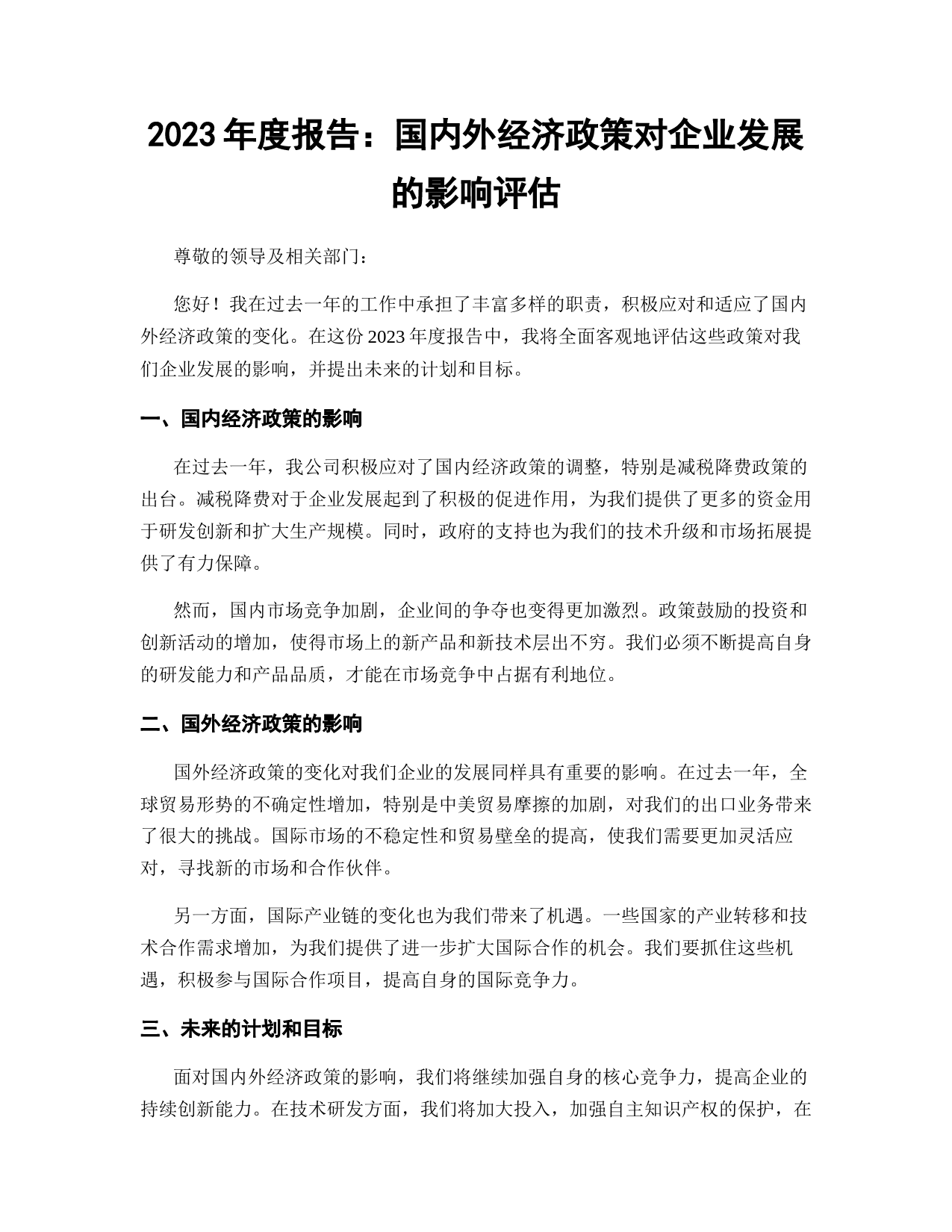 2023 年度报告：国内外经济政策对企业发展的影响评估

尊敬的领导及相关部门：

您好！我在过去一年的工作中承担了丰富多样的职责，积极应对和适应了国内外经济政策的变化。在这份 2023 年度报告中，我将全面客观地评估这些政策对我们企业发展的影响，并提出未来的计划和目标。

一、国内经济政策的影响

在过去一年，我公司积极应对了国内经济政策的调整，特别是减税降费政策的出台。减税降费对于企业发展起到了积极的促进作用，为我们提供了更多的资金用于研发创新和扩大生产规模。同时，政府的支持也为我们的技术升级和市场拓展提供了有力保障。

然而，国内市场竞争加剧，企业间的争夺也变得更加激烈。政策鼓励的投资和创新活动的增加，使得市场上的新产品和新技术层出不穷。我们必须不断提高自身的研发能力和产品品质，才能在市场竞争中占据有利地位。

二、国外经济政策的影响

国外经济政策的变化对我们企业的发展同样具有重要的影响。在过去一年，全球贸易形势的不确定性增加，特别是中美贸易摩擦的加剧，对我们的出口业务带来了很大的挑战。国际市场的不稳定性和贸易壁垒的提高，使我们需要更加灵活应对，寻找新的市场和合作伙伴。

另一方面，国际产业链的变化也为我们带来了机遇。一些国家的产业转移和技术合作需求增加，为我们提供了进一步扩大国际合作的机会。我们要抓住这些机遇，积极参与国际合作项目，提高自身的国际竞争力。

三、未来的计划和目标

面对国内外经济政策的影响，我们将继续加强自身的核心竞争力，提高企业的持续创新能力。在技术研发方面，我们将加大投入，加强自主知识产权的保护，在